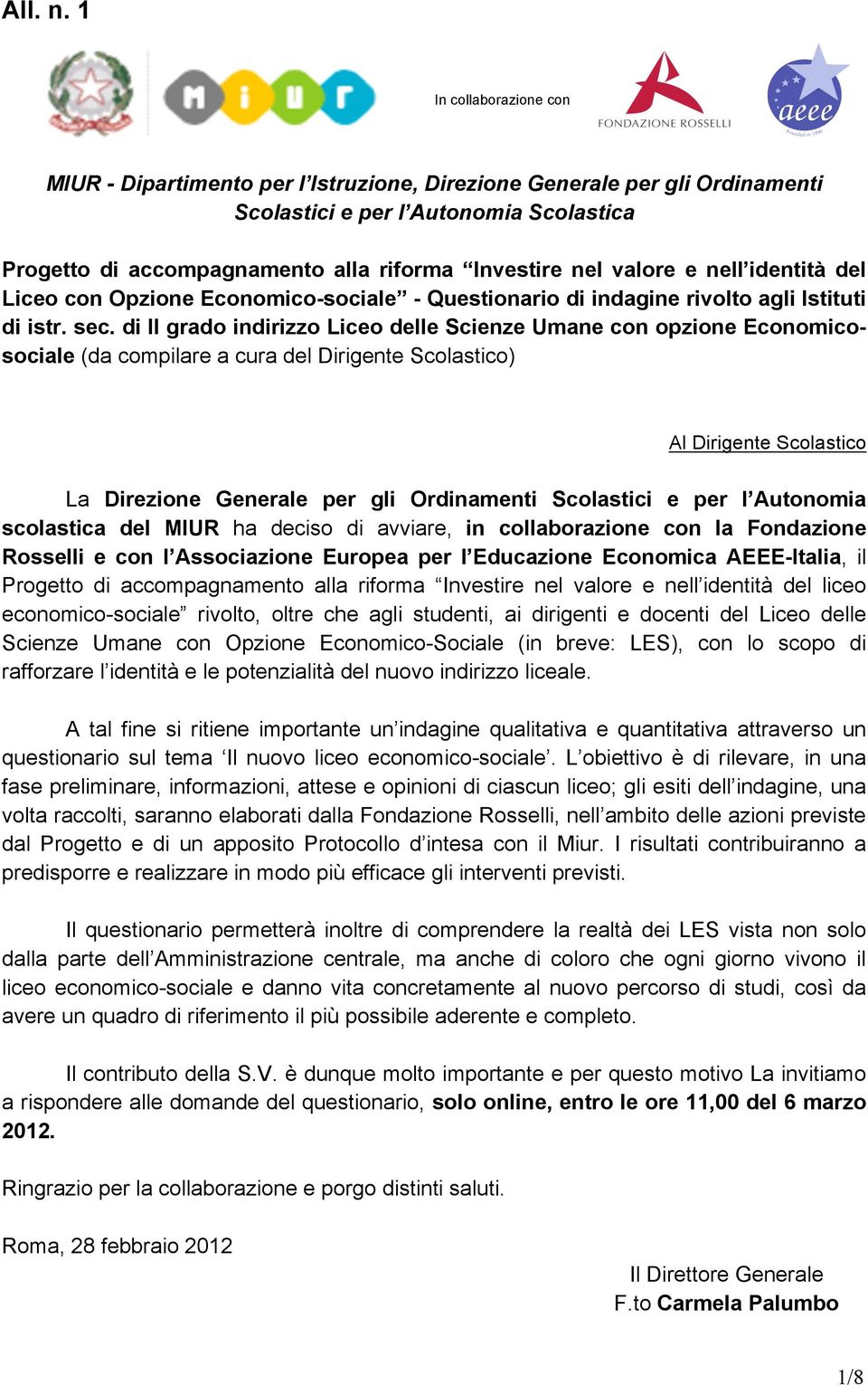 All. n. 1

MIUR

In collaborazione con

FONDAZIONE ROSSELLI

aeee

MIUR - Dipartimento per l'Istruzione, Direzione Generale per gli Ordinamenti Scolastici e per l'Autonomia Scolastica

Progetto di accompagnamento alla riforma "Investire nel valore e nell'identità del Liceo con Opzione Economico-sociale" - Questionario di indagine rivolto agli Istituti di istr. sec. di II grado indirizzo Liceo delle Scienze Umane con opzione Economico-sociale (da compilare a cura del Dirigente Scolastico)

Al Dirigente Scolastico

La Direzione Generale per gli Ordinamenti Scolastici e per l'Autonomia scolastica del MIUR ha deciso di avviare, in collaborazione con la Fondazione Rosselli e con l'Associazione Europea per l'Educazione Economica AEEE-Italia, il Progetto di accompagnamento alla riforma "Investire nel valore e nell'identità del liceo economico-sociale" rivolto, oltre che agli studenti, ai dirigenti e docenti del Liceo delle Scienze Umane con Opzione Economico-Sociale (in breve: LES), con lo scopo di rafforzare l'identità e le potenzialità del nuovo indirizzo liceale.

A tal fine si ritiene importante un'indagine qualitativa e quantitativa attraverso un questionario sul tema 'Il nuovo liceo economico-sociale'. L'obiettivo è di rilevare, in una fase preliminare, informazioni, attese e opinioni di ciascun liceo; gli esiti dell'indagine, una volta raccolti, saranno elaborati dalla Fondazione Rosselli, nell'ambito delle azioni previste dal Progetto e di un apposito Protocollo d'intesa con il Miur. I risultati contribuiranno a predisporre e realizzare in modo più efficace gli interventi previsti.

Il questionario permetterà inoltre di comprendere la realtà dei LES vista non solo dalla parte dell'Amministrazione centrale, ma anche di coloro che ogni giorno vivono il liceo economico-sociale e danno vita concretamente al nuovo percorso di studi, così da avere un quadro di riferimento il più possibile aderente e completo.

Il contributo della S.V. è dunque molto importante e per questo motivo La invitiamo a rispondere alle domande del questionario, solo online, entro le ore 11,00 del 6 marzo 2012.

Ringrazio per la collaborazione e porgo distinti saluti.

Roma, 28 febbraio 2012

Il Direttore Generale
F.to Carmela Palumbo

1/8